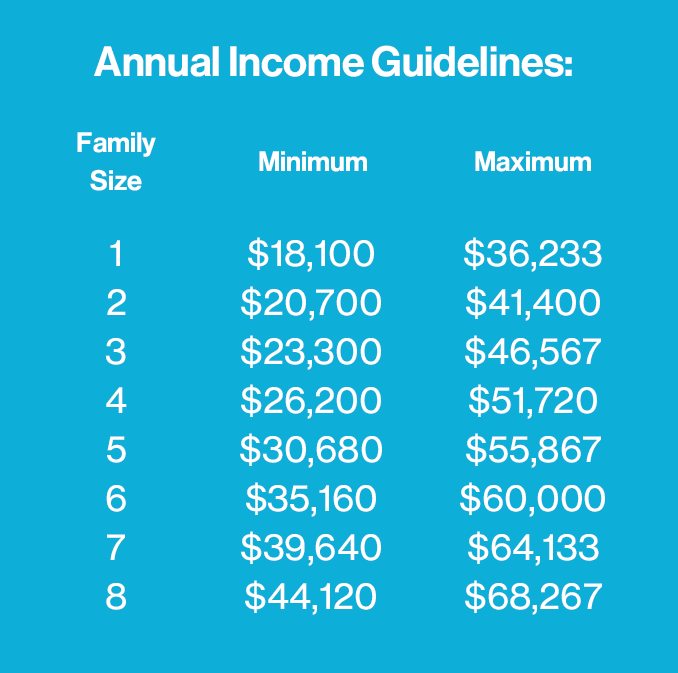 Annual Income Guidelines:

| Family Size | Minimum | Maximum |
|---|---|---|
| 1 | \$18,100 | \$36,233 |
| 2 | \$20,700 | \$41,400 |
| 3 | \$23,300 | \$46,567 |
| 4 | \$26,200 | \$51,720 |
| 5 | \$30,680 | \$55,867 |
| 6 | \$35,160 | \$60,000 |
| 7 | \$39,640 | \$64,133 |
| 8 | \$44,120 | \$68,267 |